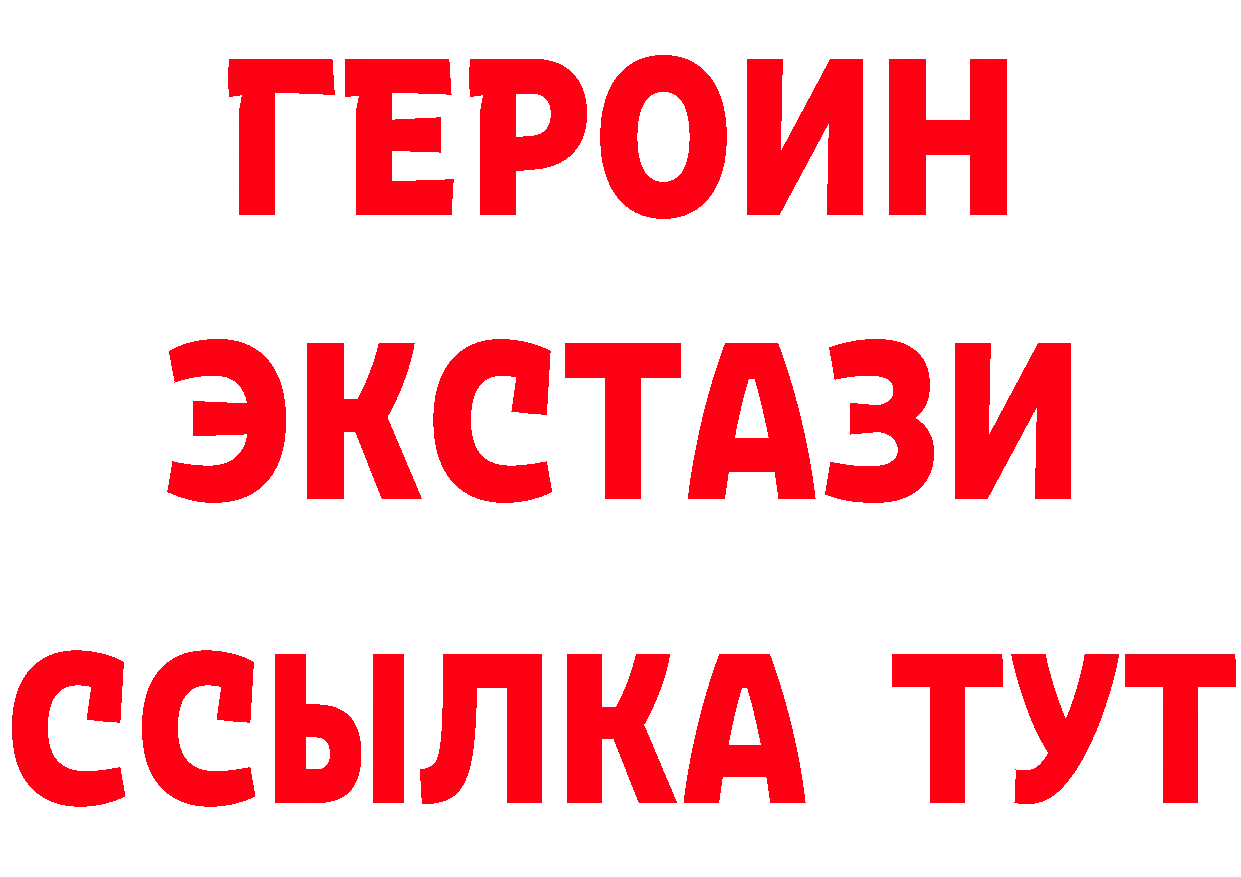 ГЕРОИН
ЭКСТАЗИ
ССЫЛКА ТУТ